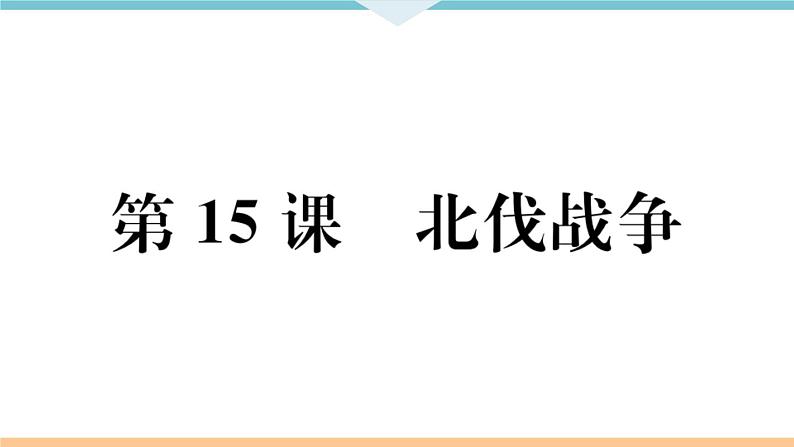 第 15 课　北伐战争